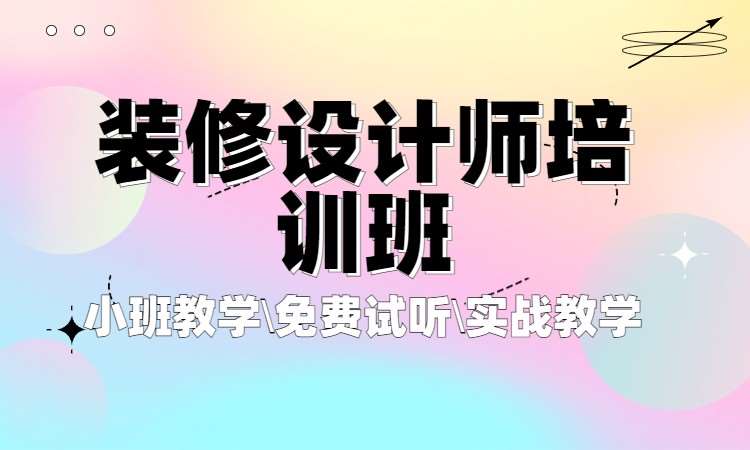 装修设计师培训班

小班教学\免费试听\实战教学